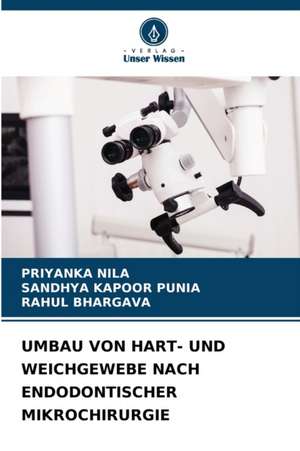 - VERLAG -
Unser Wissen

PRIYANKA NILA
SANDHYA KAPOOR PUNIA
RAHUL BHARGAVA

UMBAU VON HART- UND WEICHGEWEBE NACH ENDODONTISCHER MIKROCHIRURGIE